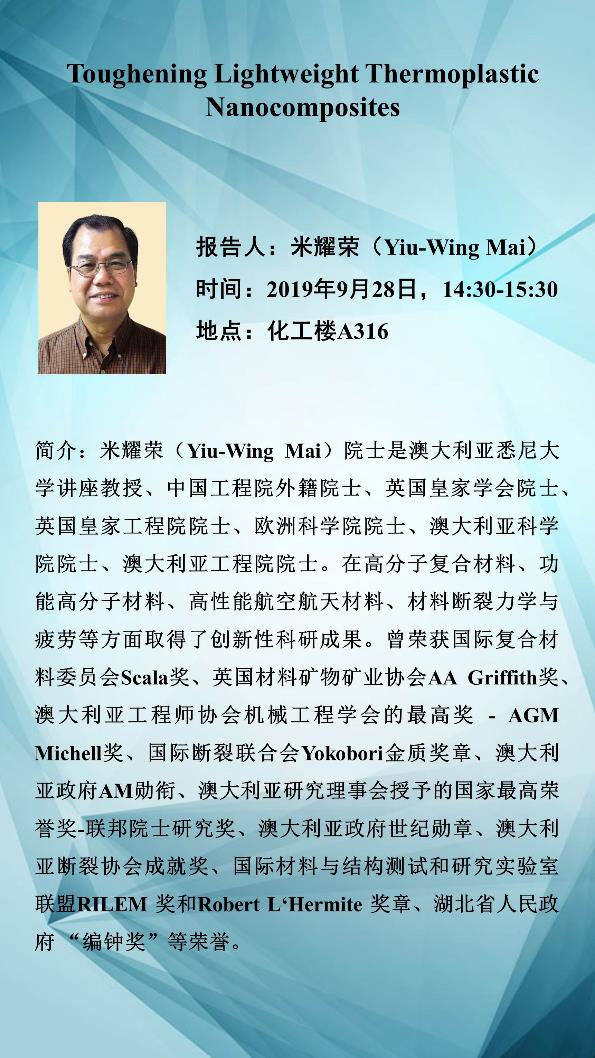 Toughening Lightweight Thermoplastic Nanocomposites

报告人：米耀荣（Yiu-Wing Mai）
时间：2019年9月28日，14:30-15:30
地点：化工楼A316

简介：米耀荣（Yiu-Wing Mai）院士是澳大利亚悉尼大学讲座教授、中国工程院外籍院士、英国皇家学会院士、英国皇家工程院院士、欧洲科学院院士、澳大利亚科学院院士、澳大利亚工程院院士。在高分子复合材料、功能高分子材料、高性能航空航天材料、材料断裂力学与疲劳等方面取得了创新性科研成果。曾荣获国际复合材料委员会Scala奖、英国材料矿物矿业协会AA Griffith奖、澳大利亚工程师协会机械工程学会的最高奖 - AGM Michell奖、国际断裂联合会Yokobori金质奖章、澳大利亚政府AM勋衔、澳大利亚研究理事会授予的国家最高荣誉奖-联邦院士研究奖、澳大利亚政府世纪勋章、澳大利亚断裂协会成就奖、国际材料与结构测试和研究实验室联盟RILEM 奖和Robert L‘Hermite 奖章、湖北省人民政府 “编钟奖”等荣誉。